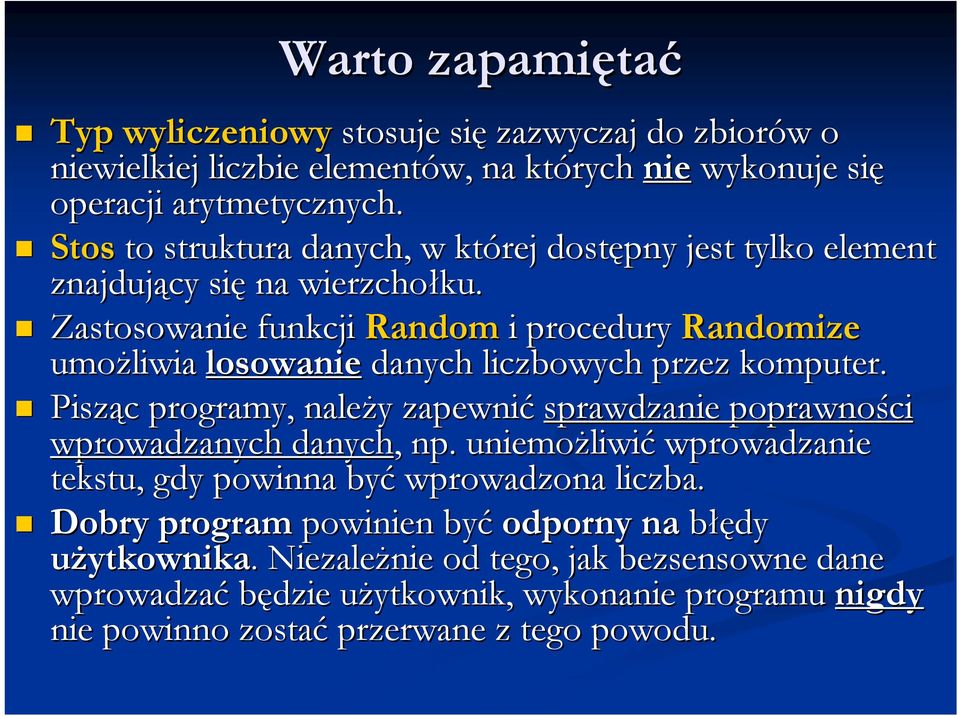 Warto zapamiętać

Typ wyliczeniowy stosuje się zazwyczaj do zbiorów o niewielkiej liczbie elementów, na których nie wykonuje się operacji arytmetycznych.

Stos to struktura danych, w której dostępny jest tylko element znajdujący się na wierzchołku.

Zastosowanie funkcji Random i procedury Randomize umożliwia losowanie danych liczbowych przez komputer.

Pisząc programy, należy zapewnić sprawdzanie poprawności wprowadzanych danych, np. uniemożliwić wprowadzanie tekstu, gdy powinna być wprowadzona liczba.

Dobry program powinien być odporny na błędy użytkownika. Niezależnie od tego, jak bezsensowne dane wprowadzać będzie użytkownik, wykonanie programu nigdy nie powinno zostać przerwane z tego powodu.